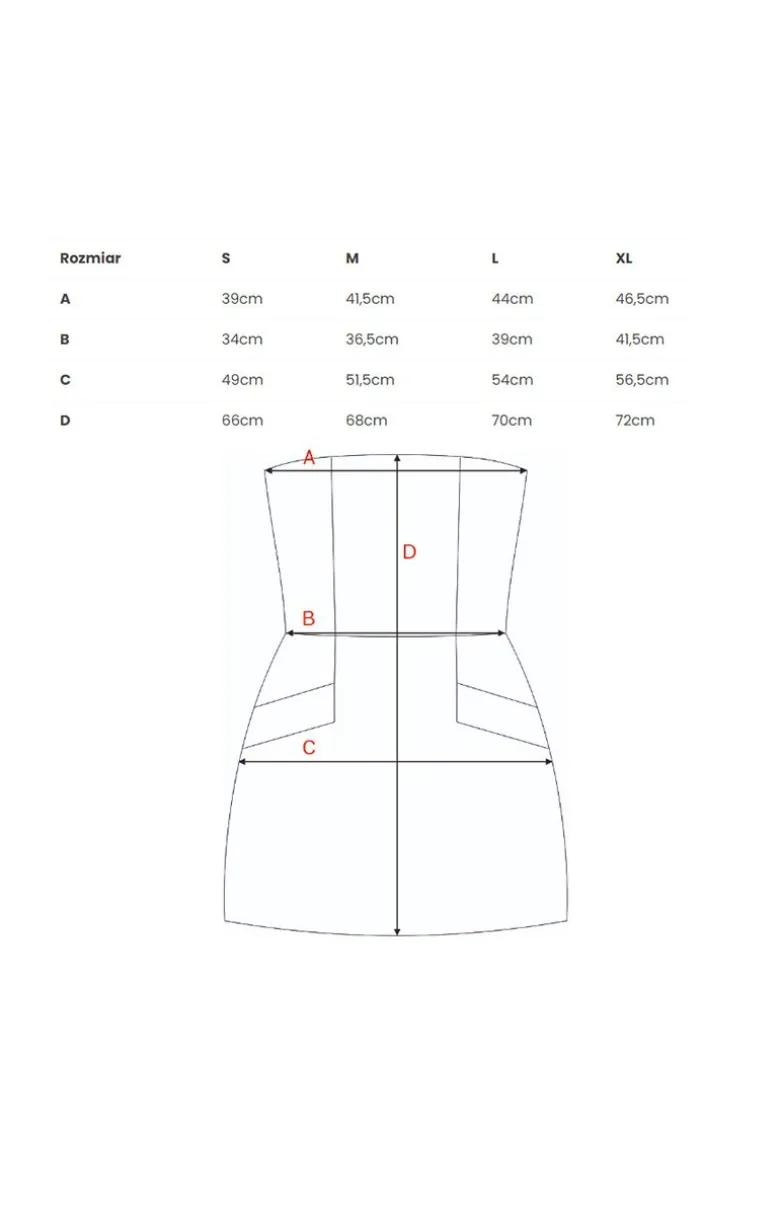 | Rozmiar | S | M | L | XL |
|---|---|---|---|---|
| A | 39cm | 41,5cm | 44cm | 46,5cm |
| B | 34cm | 36,5cm | 39cm | 41,5cm |
| C | 49cm | 51,5cm | 54cm | 56,5cm |
| D | 66cm | 68cm | 70cm | 72cm |

A
D
B
C